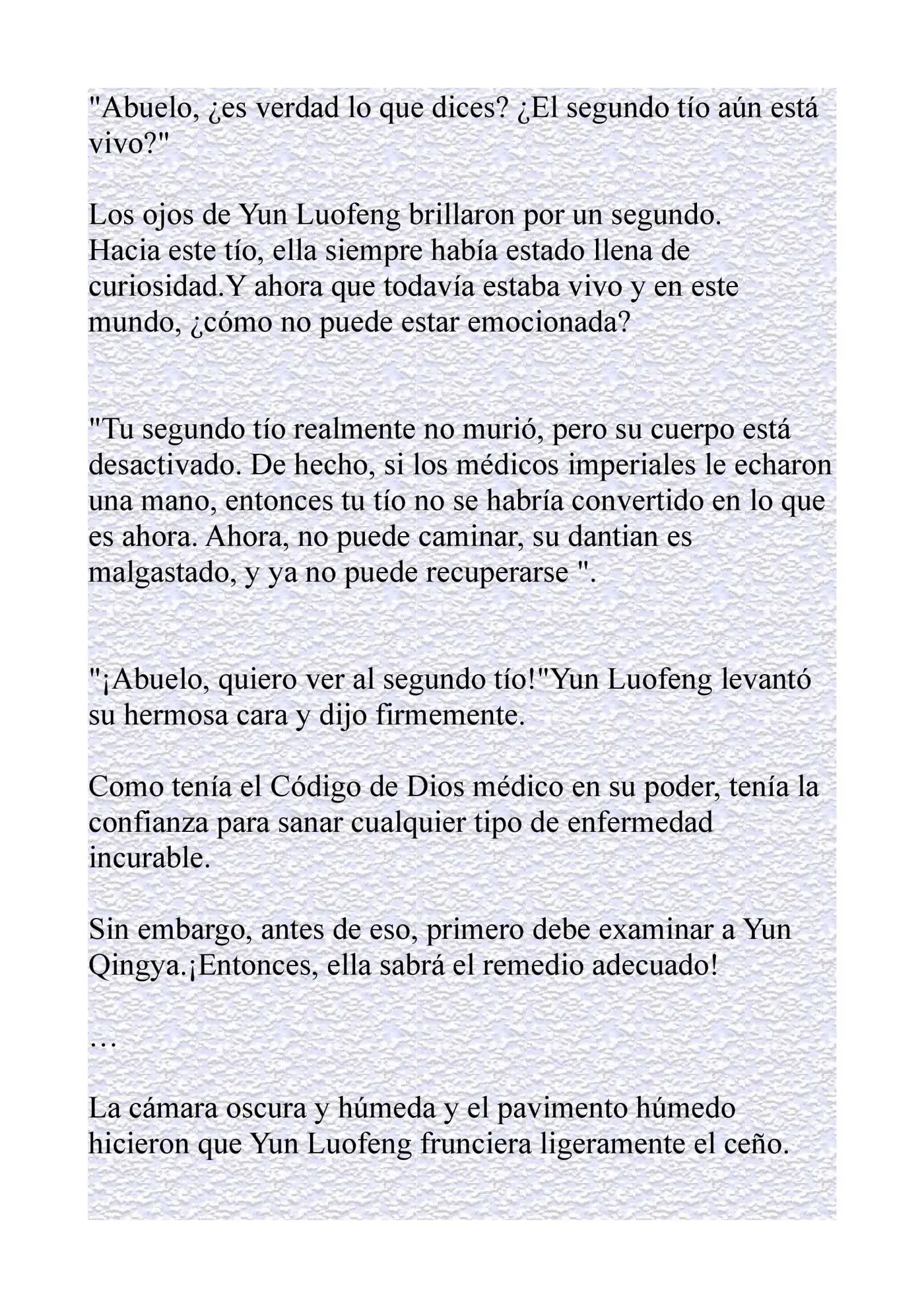 "Abuelo, ¿es verdad lo que dices? ¿El segundo tío aún está vivo?"

Los ojos de Yun Luofeng brillaron por un segundo. Hacia este tío, ella siempre había estado llena de curiosidad.Y ahora que todavía estaba vivo y en este mundo, ¿cómo no puede estar emocionada?

"Tu segundo tío realmente no murió, pero su cuerpo está desactivado. De hecho, si los médicos imperiales le echaron una mano, entonces tu tío no se habría convertido en lo que es ahora. Ahora, no puede caminar, su dantian es malgastado, y ya no puede recuperarse ".

"¡Abuelo, quiero ver al segundo tío!"Yun Luofeng levantó su hermosa cara y dijo firmemente.

Como tenía el Código de Dios médico en su poder, tenía la confianza para sanar cualquier tipo de enfermedad incurable.

Sin embargo, antes de eso, primero debe examinar a Yun Qingya.¡Entonces, ella sabrá el remedio adecuado!

…

La cámara oscura y húmeda y el pavimento húmedo hicieron que Yun Luofeng frunciera ligeramente el ceño.